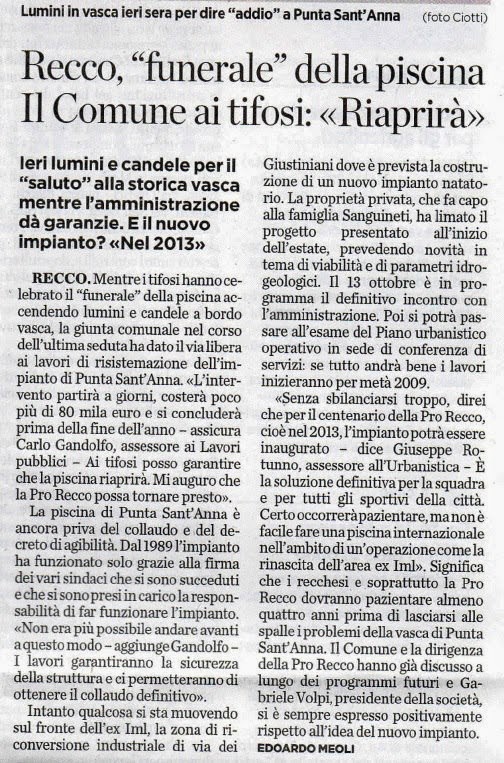 Lumini in vasca ieri sera per dire "addio" a Punta Sant'Anna (foto Ciotti)

Recco, "funerale" della piscina
Il Comune ai tifosi: «Riaprirà»

Ieri lumini e candele per il "saluto" alla storica vasca mentre l'amministrazione dà garanzie. E il nuovo impianto? «Nel 2013»

RECCO. Mentre i tifosi hanno celebrato il "funerale" della piscina accendendo lumini e candele a bordo vasca, la giunta comunale nel corso dell'ultima seduta ha dato il via libera ai lavori di risistemazione dell'impianto di Punta Sant'Anna. «L'intervento partirà a giorni, costerà poco più di 80 mila euro e si concluderà prima della fine dell'anno – assicura Carlo Gandolfo, assessore ai Lavori pubblici – Ai tifosi posso garantire che la piscina riaprirà. Mi auguro che la Pro Recco possa tornare presto».

La piscina di Punta Sant'Anna è ancora priva del collaudo e del decreto di agibilità. Dal 1989 l'impianto ha funzionato solo grazie alla firma dei vari sindaci che si sono succeduti e che si sono presi in carico la responsabilità di far funzionare l'impianto. «Non era più possibile andare avanti a questo modo – aggiunge Gandolfo – I lavori garantiranno la sicurezza della struttura e ci permetteranno di ottenere il collaudo definitivo».

Intanto qualcosa si sta muovendo sul fronte dell'ex Iml, la zona di riconversione industriale di via dei Giustiniani dove è prevista la costruzione di un nuovo impianto natatorio. La proprietà privata, che fa capo alla famiglia Sanguineti, ha limato il progetto presentato all'inizio dell'estate, prevedendo novità in tema di viabilità e di parametri idrogeologici. Il 13 ottobre è in programma il definitivo incontro con l'amministrazione. Poi si potrà passare all'esame del Piano urbanistico operativo in sede di conferenza di servizi: se tutto andrà bene i lavori inizieranno per metà 2009.

«Senza sbilanciarsi troppo, direi che per il centenario della Pro Recco, cioè nel 2013, l'impianto potrà essere inaugurato – dice Giuseppe Rotunno, assessore all'Urbanistica – È la soluzione definitiva per la squadra e per tutti gli sportivi della città. Certo occorrerà pazientare, ma non è facile fare una piscina internazionale nell'ambito di un'operazione come la rinascita dell'area ex Iml». Significa che i recchesi e soprattutto la Pro Recco dovranno pazientare almeno quattro anni prima di lasciarsi alle spalle i problemi della vasca di Punta Sant'Anna. Il Comune e la dirigenza della Pro Recco hanno già discusso a lungo dei programmi futuri e Gabriele Volpi, presidente della società, si è sempre espresso positivamente rispetto all'idea del nuovo impianto.

EDOARDO MEOLI